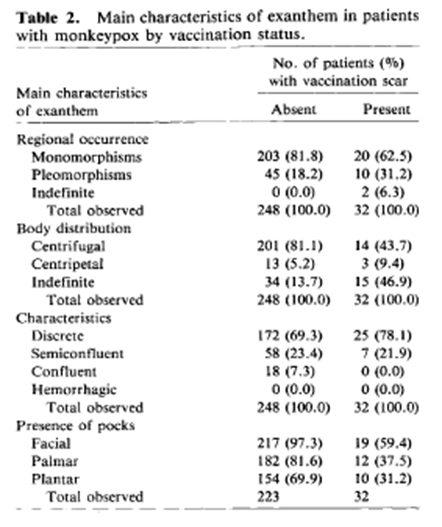 **Table 2.** Main characteristics of exanthem in patients with monkeypox by vaccination status.

| Main characteristics of exanthem | No. of patients (%) with vaccination scar: Absent | No. of patients (%) with vaccination scar: Present |
|---|---|---|
| Regional occurrence | | |
| Monomorphisms | 203 (81.8) | 20 (62.5) |
| Pleomorphisms | 45 (18.2) | 10 (31.2) |
| Indefinite | 0 (0.0) | 2 (6.3) |
| Total observed | 248 (100.0) | 32 (100.0) |
| Body distribution | | |
| Centrifugal | 201 (81.1) | 14 (43.7) |
| Centripetal | 13 (5.2) | 3 (9.4) |
| Indefinite | 34 (13.7) | 15 (46.9) |
| Total observed | 248 (100.0) | 32 (100.0) |
| Characteristics | | |
| Discrete | 172 (69.3) | 25 (78.1) |
| Semiconfluent | 58 (23.4) | 7 (21.9) |
| Confluent | 18 (7.3) | 0 (0.0) |
| Hemorrhagic | 0 (0.0) | 0 (0.0) |
| Total observed | 248 (100.0) | 32 (100.0) |
| Presence of pocks | | |
| Facial | 217 (97.3) | 19 (59.4) |
| Palmar | 182 (81.6) | 12 (37.5) |
| Plantar | 154 (69.9) | 10 (31.2) |
| Total observed | 223 | 32 |